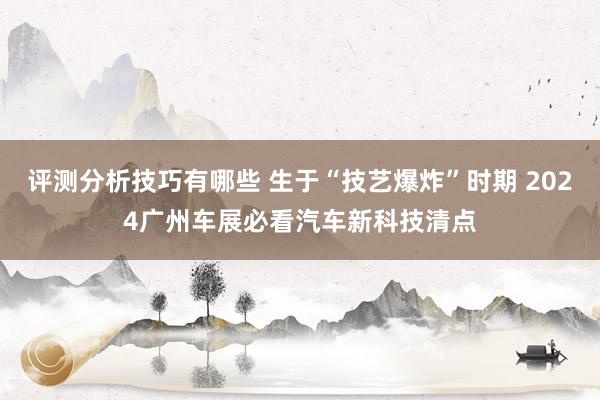 评测分析技巧有哪些 生于“技艺爆炸”时期 2024广州车展必看汽车新科技清点